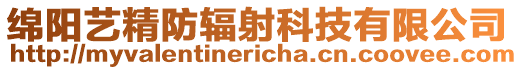 绵阳艺精防辐射科技有限公司
http://myvalentinericha.cn.coovee.com